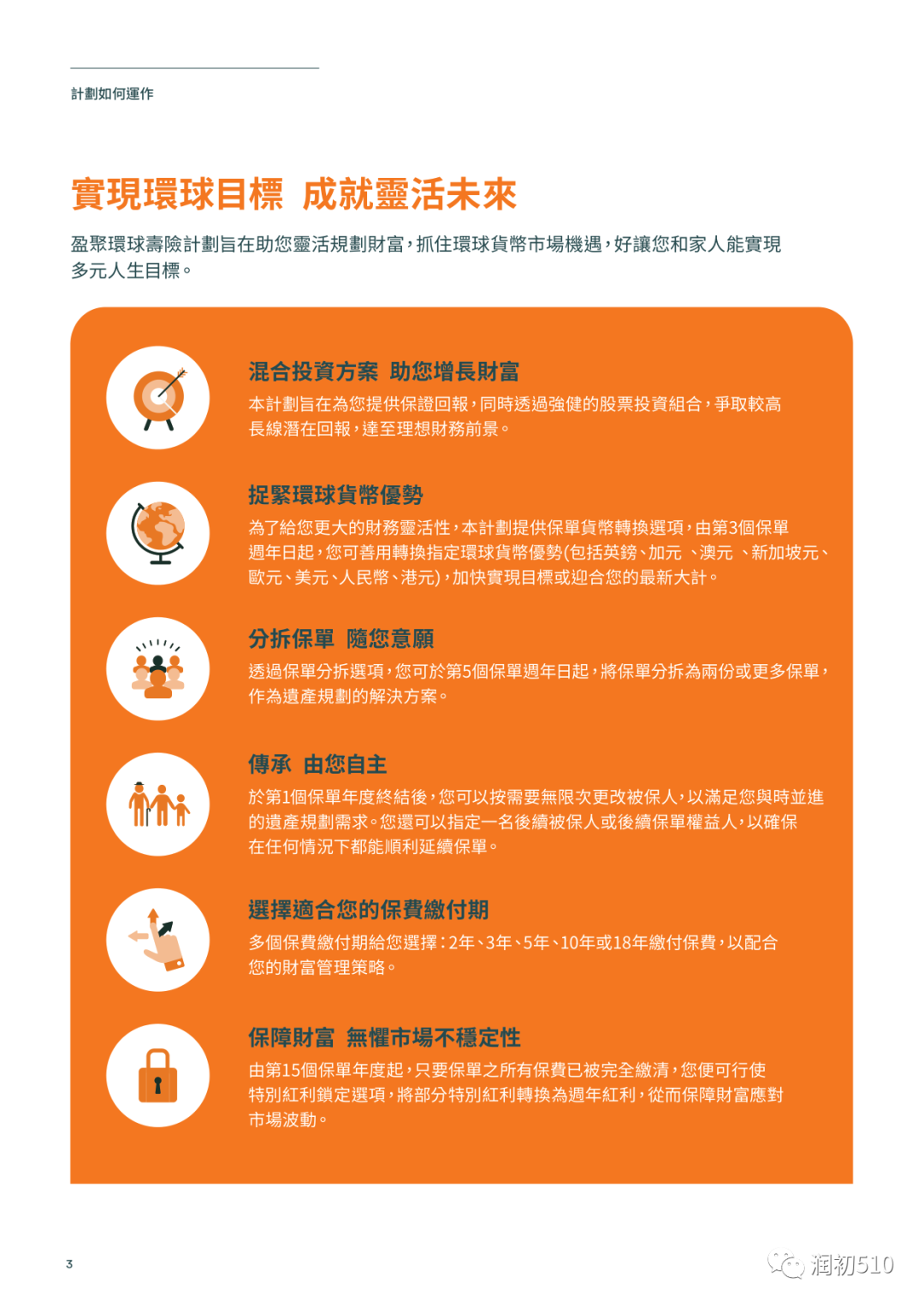 計劃如何運作

實現環球目標 成就靈活未來

盈聚環球壽險計劃旨在助您靈活規劃財富，抓住環球貨幣市場機遇，好讓您和家人能實現多元人生目標。

混合投資方案 助您增長財富

本計劃旨在為您提供保證回報，同時透過強健的股票投資組合，爭取較高長線潛在回報，達至理想財務前景。

捉緊環球貨幣優勢

為了給您更大的財務靈活性，本計劃提供保單貨幣轉換選項，由第3個保單週年日起，您可善用轉換指定環球貨幣優勢(包括英鎊、加元 、澳元 、新加坡元、歐元、美元、人民幣、港元)，加快實現目標或迎合您的最新大計。

分拆保單 隨您意願

透過保單分拆選項，您可於第5個保單週年日起，將保單分拆為兩份或更多保單，作為遺產規劃的解決方案。

傳承 由您自主

於第1個保單年度終結後，您可以按需要無限次更改被保人，以滿足您與時並進的遺產規劃需求。您還可以指定一名後續被保人或後續保單權益人，以確保在任何情況下都能順利延續保單。

選擇適合您的保費繳付期

多個保費繳付期給您選擇：2年、3年、5年、10年或18年繳付保費，以配合您的財富管理策略。

保障財富 無懼市場不穩定性

由第15個保單年度起，只要保單之所有保費已被完全繳清，您便可行使特別紅利鎖定選項，將部分特別紅利轉換為週年紅利，從而保障財富應對市場波動。

3

润初510